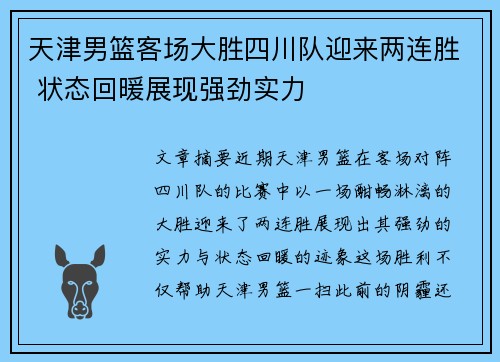 天津男篮客场大胜四川队迎来两连胜 状态回暖展现强劲实力

文章摘要近期天津男篮在客场对阵四川队的比赛中以一场酣畅淋漓的大胜迎来了两连胜展现出其强劲的实力与状态回暖的迹象这场胜利不仅帮助天津男篮一扫此前的阴霾还